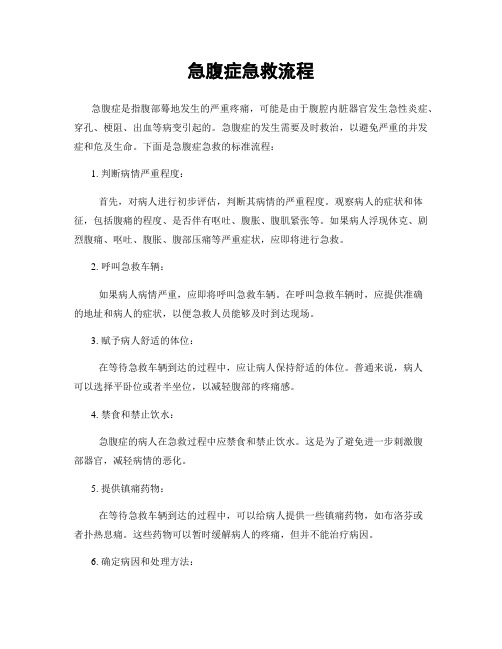 急腹症急救流程

急腹症是指腹部蓦地发生的严重疼痛，可能是由于腹腔内脏器官发生急性炎症、穿孔、梗阻、出血等病变引起的。急腹症的发生需要及时救治，以避免严重的并发症和危及生命。下面是急腹症急救的标准流程：

1. 判断病情严重程度：

首先，对病人进行初步评估，判断其病情的严重程度。观察病人的症状和体征，包括腹痛的程度、是否伴有呕吐、腹胀、腹肌紧张等。如果病人浮现休克、剧烈腹痛、呕吐、腹胀、腹部压痛等严重症状，应即将进行急救。

2. 呼叫急救车辆：

如果病人病情严重，应即将呼叫急救车辆。在呼叫急救车辆时，应提供准确的地址和病人的症状，以便急救人员能够及时到达现场。

3. 赋予病人舒适的体位：

在等待急救车辆到达的过程中，应让病人保持舒适的体位。普通来说，病人可以选择平卧位或者半坐位，以减轻腹部的疼痛感。

4. 禁食和禁止饮水：

急腹症的病人在急救过程中应禁食和禁止饮水。这是为了避免进一步刺激腹部器官，减轻病情的恶化。

5. 提供镇痛药物：

在等待急救车辆到达的过程中，可以给病人提供一些镇痛药物，如布洛芬或者扑热息痛。这些药物可以暂时缓解病人的疼痛，但并不能治疗病因。

6. 确定病因和处理方法：